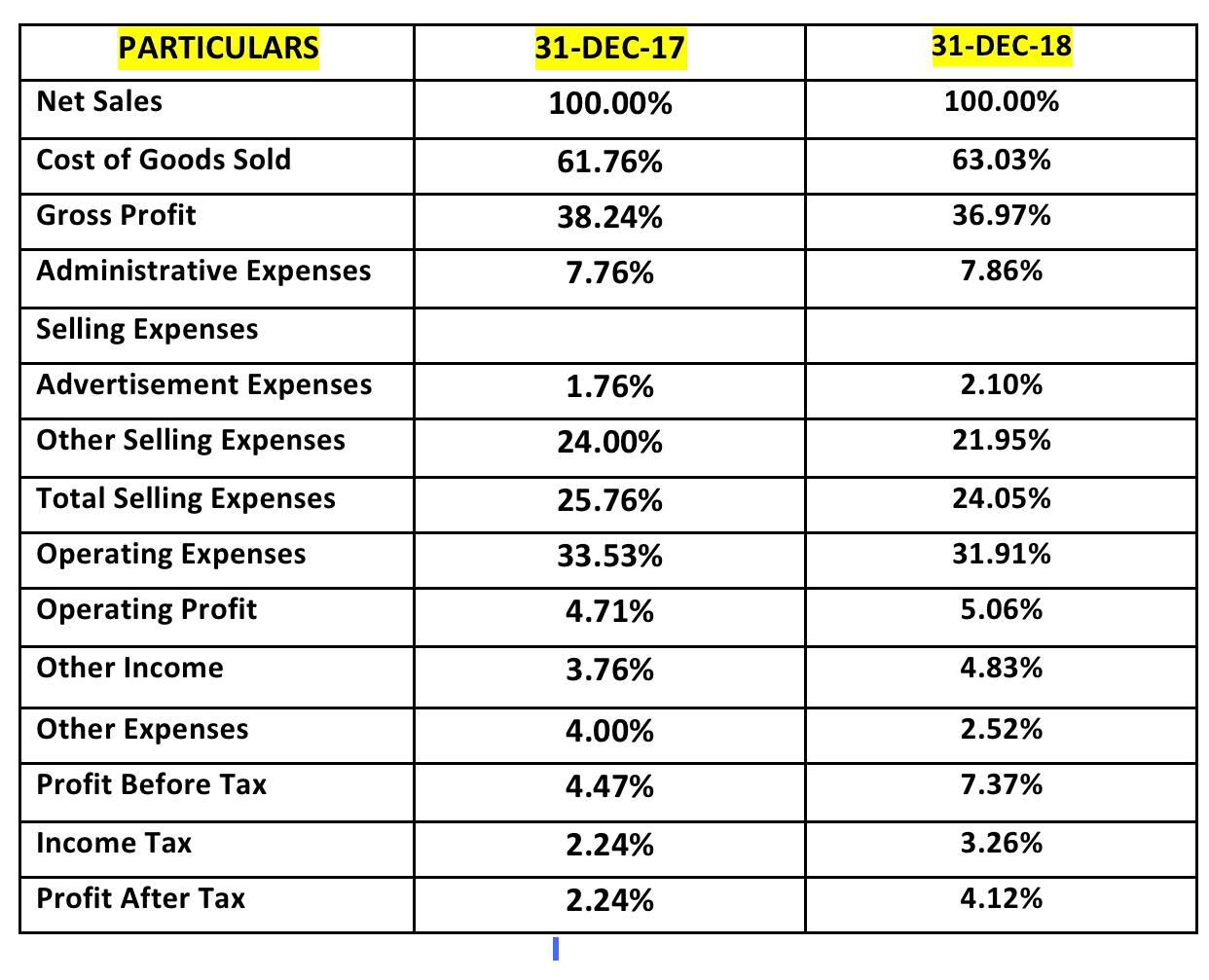 | PARTICULARS | 31-DEC-17 | 31-DEC-18 |
|---|---|---|
| Net Sales | 100.00% | 100.00% |
| Cost of Goods Sold | 61.76% | 63.03% |
| Gross Profit | 38.24% | 36.97% |
| Administrative Expenses | 7.76% | 7.86% |
| Selling Expenses | | |
| Advertisement Expenses | 1.76% | 2.10% |
| Other Selling Expenses | 24.00% | 21.95% |
| Total Selling Expenses | 25.76% | 24.05% |
| Operating Expenses | 33.53% | 31.91% |
| Operating Profit | 4.71% | 5.06% |
| Other Income | 3.76% | 4.83% |
| Other Expenses | 4.00% | 2.52% |
| Profit Before Tax | 4.47% | 7.37% |
| Income Tax | 2.24% | 3.26% |
| Profit After Tax | 2.24% | 4.12% |